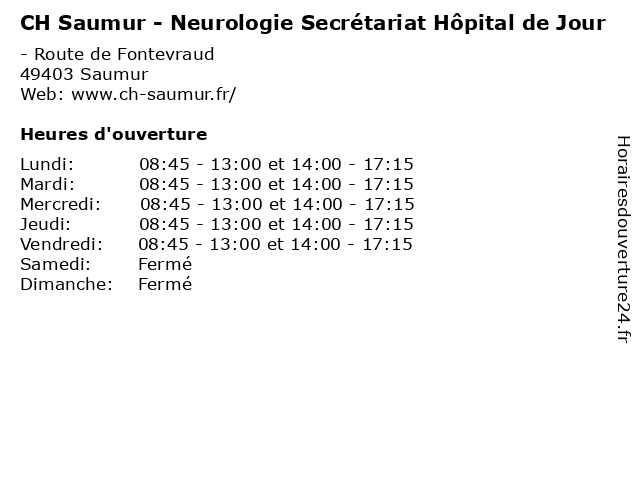 CH Saumur - Neurologie Secrétariat Hôpital de Jour

- Route de Fontevraud
49403 Saumur
Web: www.ch-saumur.fr/

Heures d'ouverture

Lundi: 08:45 - 13:00 et 14:00 - 17:15
Mardi: 08:45 - 13:00 et 14:00 - 17:15
Mercredi: 08:45 - 13:00 et 14:00 - 17:15
Jeudi: 08:45 - 13:00 et 14:00 - 17:15
Vendredi: 08:45 - 13:00 et 14:00 - 17:15
Samedi: Fermé
Dimanche: Fermé

Horairesdouverture24.fr